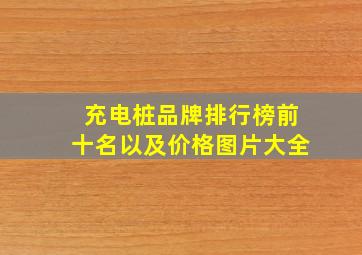 充电桩品牌排行榜前十名以及价格图片大全